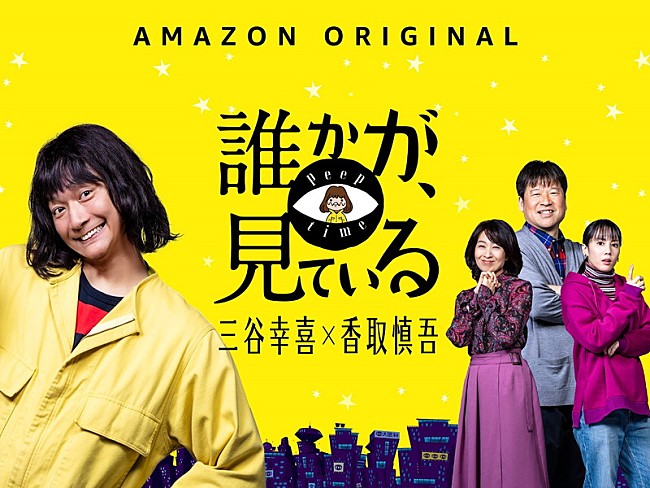 AMAZON ORIGINAL

誰かが、見ている

Peep time

三谷幸喜×香取慎吾